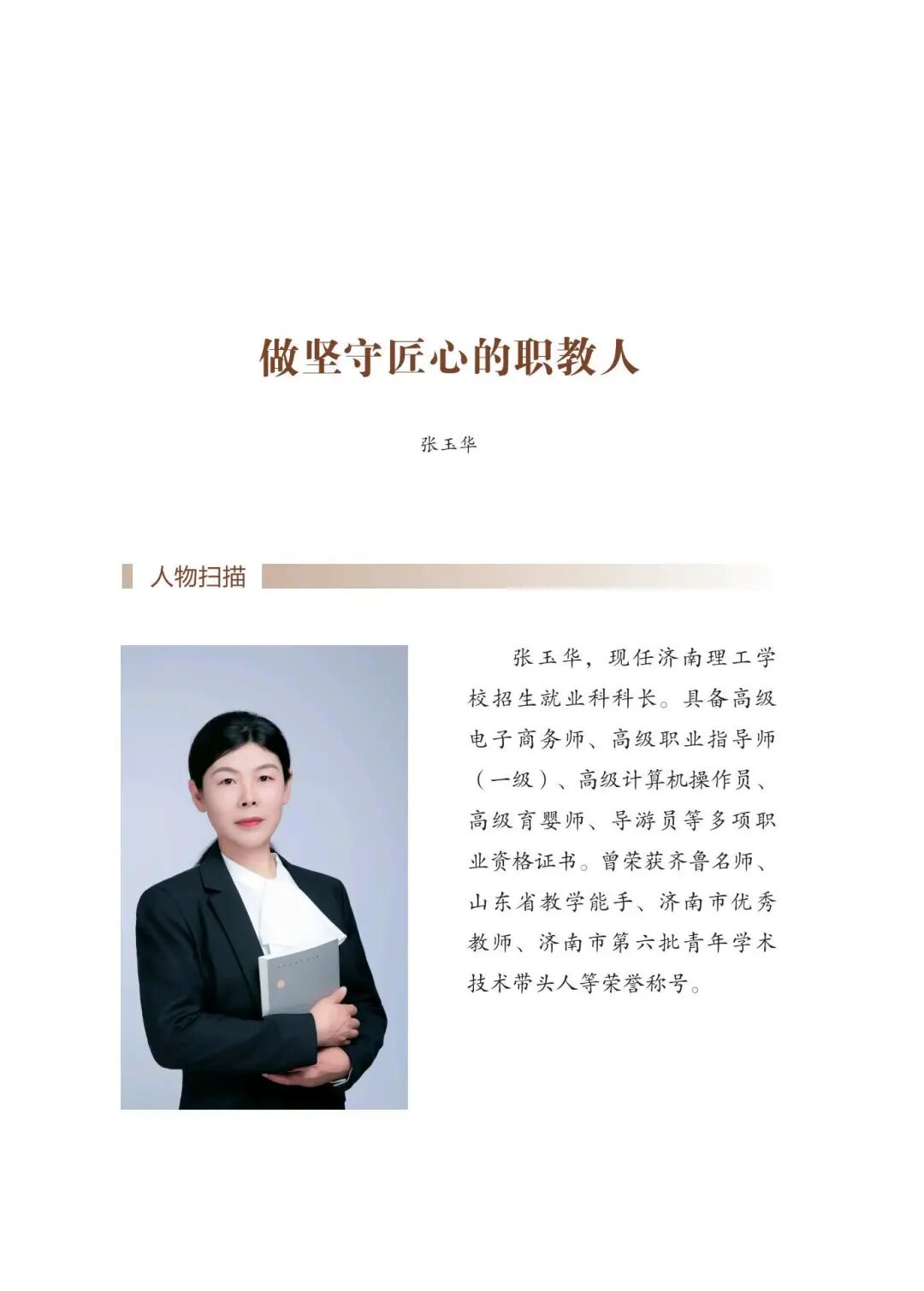 做坚守匠心的职教人

张玉华

人物扫描

张玉华，现任济南理工学校招生就业科科长。具备高级电子商务师、高级职业指导师（一级）、高级计算机操作员、高级育婴师、导游员等多项职业资格证书。曾荣获齐鲁名师、山东省教学能手、济南市优秀教师、济南市第六批青年学术技术带头人等荣誉称号。